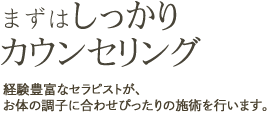 まずはしっかり
カウンセリング

経験豊富なセラピストが、
お体の調子に合わせぴったりの施術を行います。